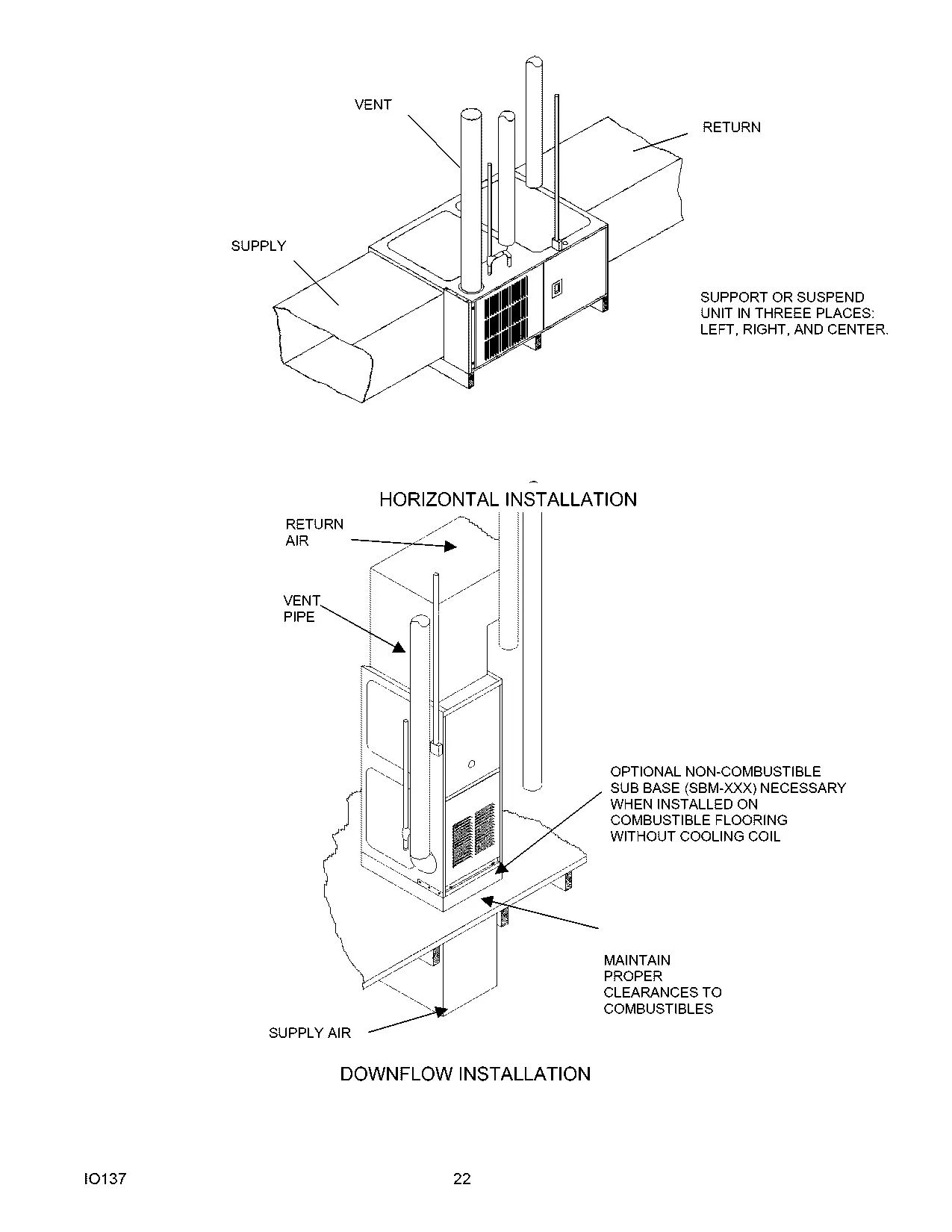 VENT

RETURN

SUPPLY

SUPPORT OR SUSPEND UNIT IN THREEE PLACES: LEFT, RIGHT, AND CENTER.

HORIZONTAL INSTALLATION

RETURN AIR

VENT PIPE

OPTIONAL NON-COMBUSTIBLE SUB BASE (SBM-XXX) NECESSARY WHEN INSTALLED ON COMBUSTIBLE FLOORING WITHOUT COOLING COIL

MAINTAIN PROPER CLEARANCES TO COMBUSTIBLES

SUPPLY AIR

DOWNFLOW INSTALLATION

IO137

22